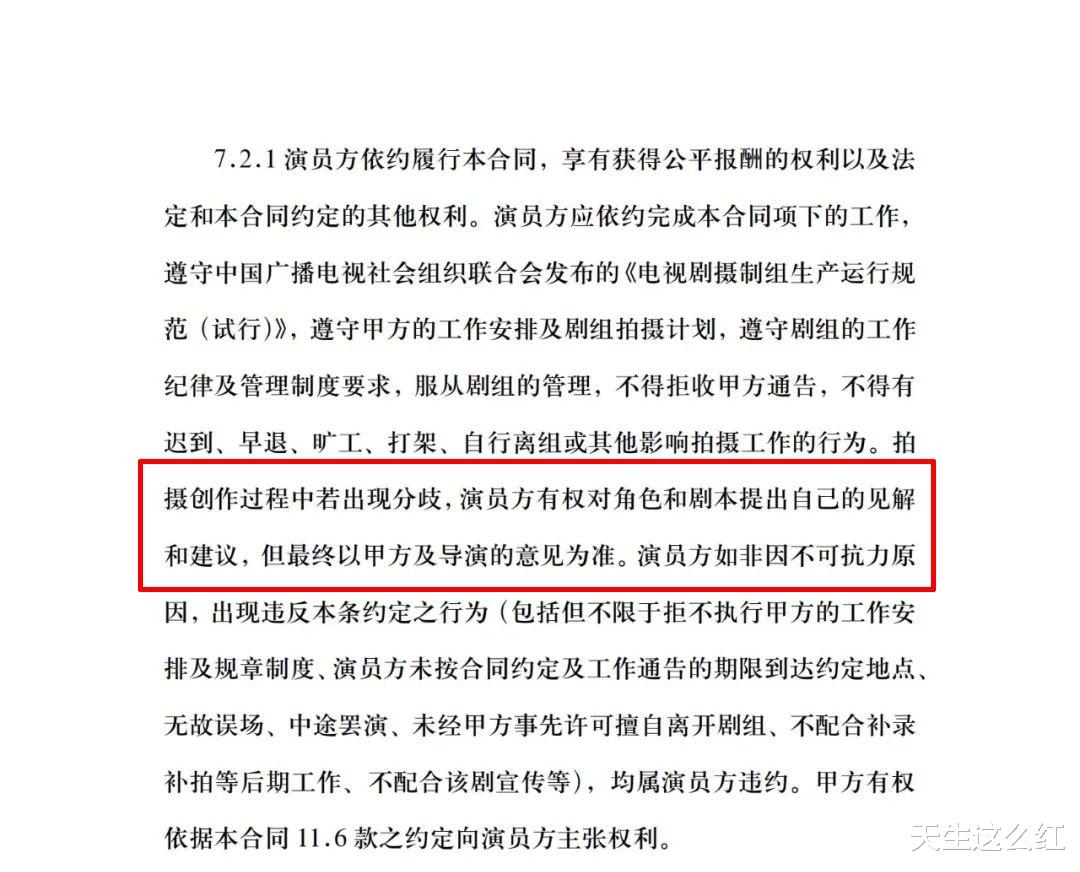 7.2.1 演员方依约履行本合同，享有获得公平报酬的权利以及法定和本合同约定的其他权利。演员方应依约完成本合同项下的工作，遵守中国广播电视社会组织联合会发布的《电视剧摄制组生产运行规范（试行）》，遵守甲方的工作安排及剧组拍摄计划，遵守剧组的工作纪律及管理制度要求，服从剧组的管理，不得拒收甲方通告，不得有迟到、早退、旷工、打架、自行离组或其他影响拍摄工作的行为。拍摄创作过程中若出现分歧，演员方有权对角色和剧本提出自己的见解和建议，但最终以甲方及导演的意见为准。演员方如非因不可抗力原因，出现违反本条约定之行为（包括但不限于拒不执行甲方的工作安排及规章制度、演员方未按合同约定及工作通告的期限到达约定地点、无故误场、中途罢演、未经甲方事先许可擅自离开剧组、不配合补录补拍等后期工作、不配合该剧宣传等），均属演员方违约。甲方有权依据本合同 11.6 款之约定向演员方主张权利。

天生这么红